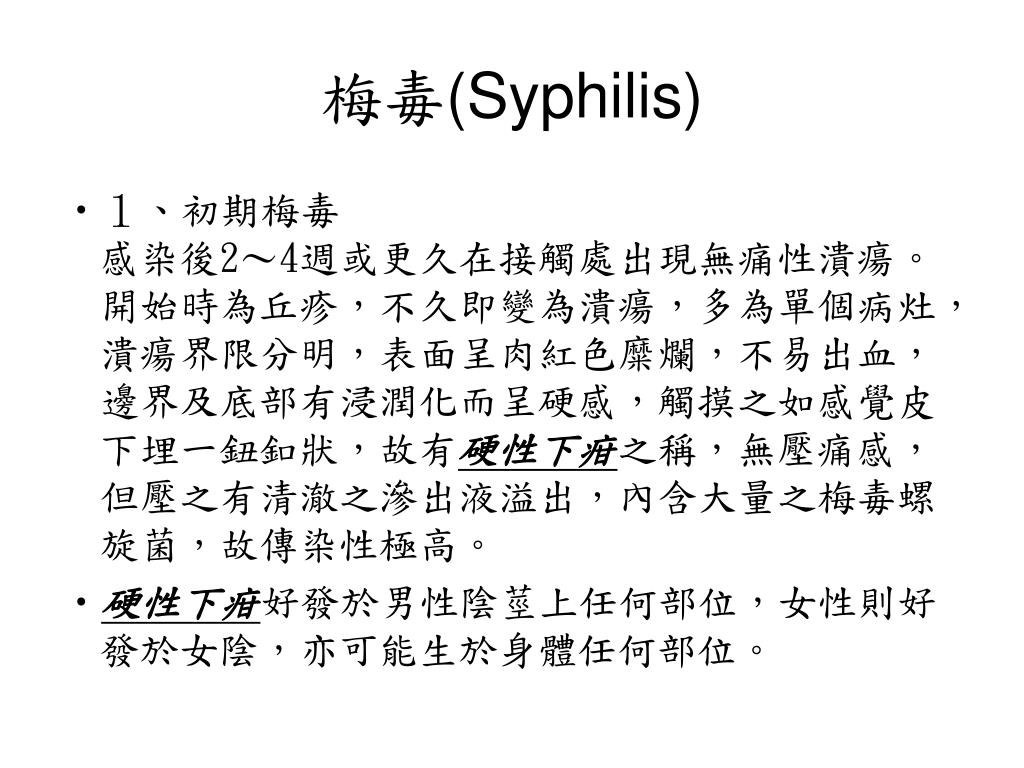 梅毒(Syphilis)

• １、初期梅毒
感染後2～4週或更久在接觸處出現無痛性潰瘍。開始時為丘疹，不久即變為潰瘍，多為單個病灶，潰瘍界限分明，表面呈肉紅色糜爛，不易出血，邊界及底部有浸潤化而呈硬感，觸摸之如感覺皮下埋一鈕釦狀，故有硬性下疳之稱，無壓痛感，但壓之有清澈之滲出液溢出，內含大量之梅毒螺旋菌，故傳染性極高。

• 硬性下疳好發於男性陰莖上任何部位，女性則好發於女陰，亦可能生於身體任何部位。